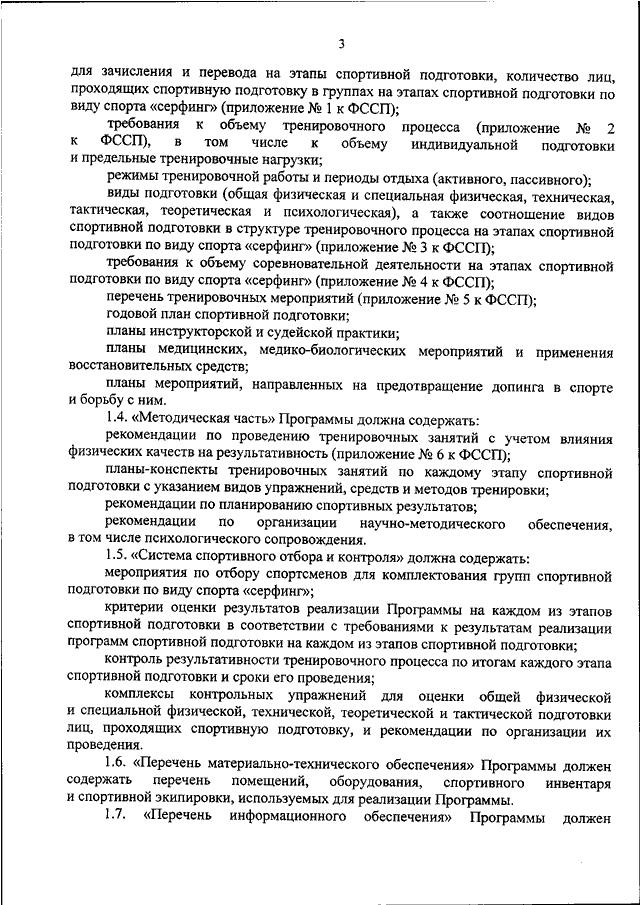 3

для зачисления и перевода на этапы спортивной подготовки, количество лиц, проходящих спортивную подготовку в группах на этапах спортивной подготовки по виду спорта «серфинг» (приложение № 1 к ФССП);

требования к объему тренировочного процесса (приложение № 2 к ФССП), в том числе к объему индивидуальной подготовки и предельные тренировочные нагрузки;

режимы тренировочной работы и периоды отдыха (активного, пассивного);

виды подготовки (общая физическая и специальная физическая, техническая, тактическая, теоретическая и психологическая), а также соотношение видов спортивной подготовки в структуре тренировочного процесса на этапах спортивной подготовки по виду спорта «серфинг» (приложение № 3 к ФССП);

требования к объему соревновательной деятельности на этапах спортивной подготовки по виду спорта «серфинг» (приложение № 4 к ФССП);

перечень тренировочных мероприятий (приложение № 5 к ФССП);

годовой план спортивной подготовки;

планы инструкторской и судейской практики;

планы медицинских, медико-биологических мероприятий и применения восстановительных средств;

планы мероприятий, направленных на предотвращение допинга в спорте и борьбу с ним.

1.4. «Методическая часть» Программы должна содержать:

рекомендации по проведению тренировочных занятий с учетом влияния физических качеств на результативность (приложение № 6 к ФССП);

планы-конспекты тренировочных занятий по каждому этапу спортивной подготовки с указанием видов упражнений, средств и методов тренировки;

рекомендации по планированию спортивных результатов;

рекомендации по организации научно-методического обеспечения, в том числе психологического сопровождения.

1.5. «Система спортивного отбора и контроля» должна содержать:

мероприятия по отбору спортсменов для комплектования групп спортивной подготовки по виду спорта «серфинг»;

критерии оценки результатов реализации Программы на каждом из этапов спортивной подготовки в соответствии с требованиями к результатам реализации программ спортивной подготовки на каждом из этапов спортивной подготовки;

контроль результативности тренировочного процесса по итогам каждого этапа спортивной подготовки и сроки его проведения;

комплексы контрольных упражнений для оценки общей физической и специальной физической, технической, теоретической и тактической подготовки лиц, проходящих спортивную подготовку, и рекомендации по организации их проведения.

1.6. «Перечень материально-технического обеспечения» Программы должен содержать перечень помещений, оборудования, спортивного инвентаря и спортивной экипировки, используемых для реализации Программы.

1.7. «Перечень информационного обеспечения» Программы должен